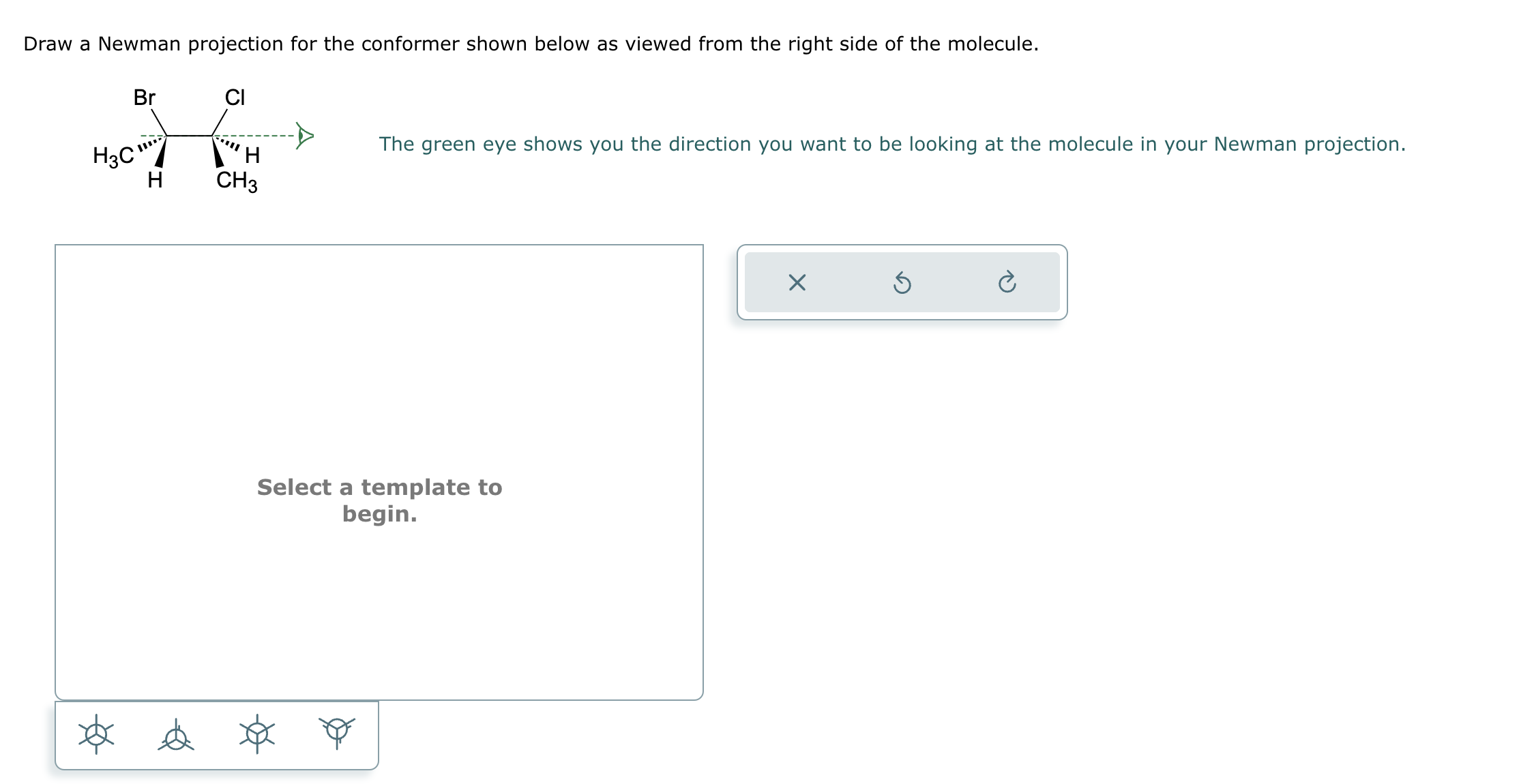 Draw a Newman projection for the conformer shown below as viewed from the right side of the molecule.

Br
Cl
$H_3C$
H
H
$CH_3$

The green eye shows you the direction you want to be looking at the molecule in your Newman projection.

Select a template to begin.